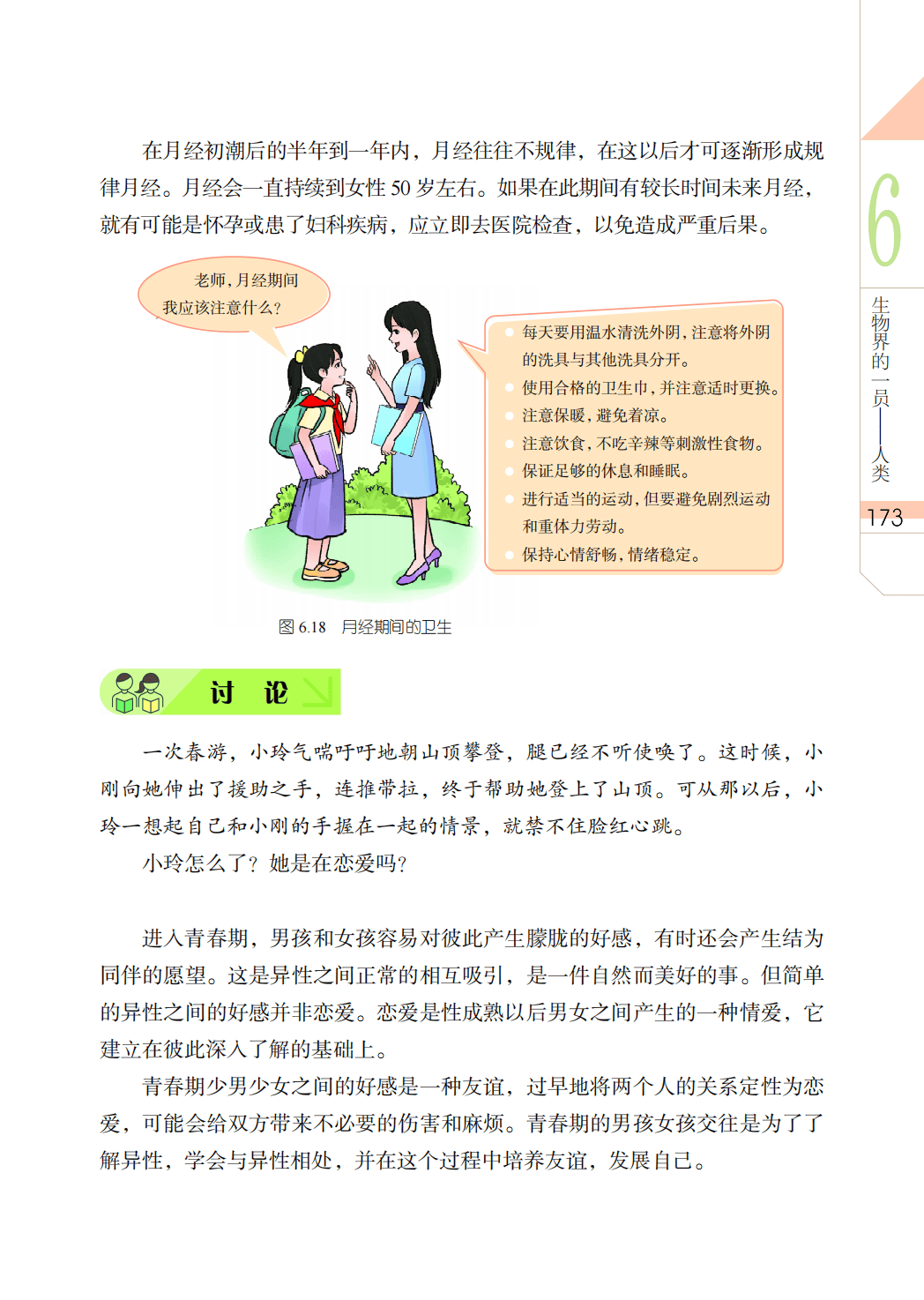 在月经初潮后的半年到一年内，月经往往不规律，在这以后才可逐渐形成规律月经。月经会一直持续到女性 50 岁左右。如果在此期间有较长时间未来月经，就有可能是怀孕或患了妇科疾病，应立即去医院检查，以免造成严重后果。

老师，月经期间我应该注意什么？

每天要用温水清洗外阴，注意将外阴的洗具与其他洗具分开。
使用合格的卫生巾，并注意适时更换。
注意保暖，避免着凉。
注意饮食，不吃辛辣等刺激性食物。
保证足够的休息和睡眠。
进行适当的运动，但要避免剧烈运动和重体力劳动。
保持心情舒畅，情绪稳定。

图 6.18　月经期间的卫生

讨　论

一次春游，小玲气喘吁吁地朝山顶攀登，腿已经不听使唤了。这时候，小刚向她伸出了援助之手，连推带拉，终于帮助她登上了山顶。可从那以后，小玲一想起自己和小刚的手握在一起的情景，就禁不住脸红心跳。

小玲怎么了？她是在恋爱吗？

进入青春期，男孩和女孩容易对彼此产生朦胧的好感，有时还会产生结为同伴的愿望。这是异性之间正常的相互吸引，是一件自然而美好的事。但简单的异性之间的好感并非恋爱。恋爱是性成熟以后男女之间产生的一种情爱，它建立在彼此深入了解的基础上。

青春期少男少女之间的好感是一种友谊，过早地将两个人的关系定性为恋爱，可能会给双方带来不必要的伤害和麻烦。青春期的男孩女孩交往是为了了解异性，学会与异性相处，并在这个过程中培养友谊，发展自己。

6
生物界的一员——人类
173